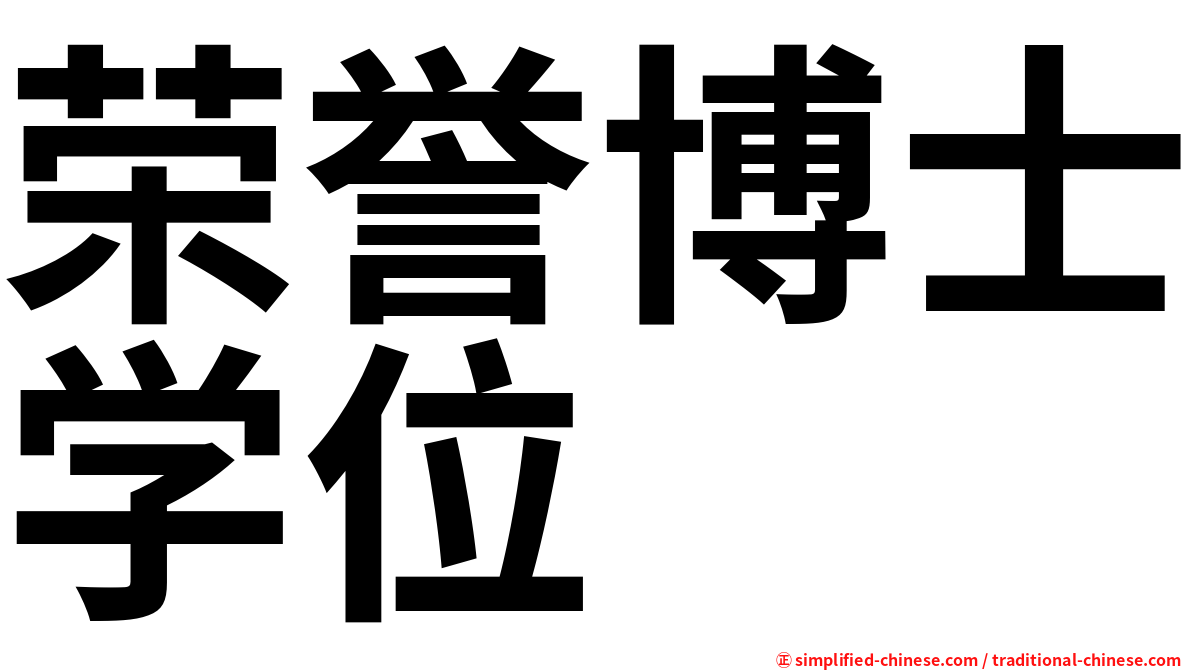 荣誉博士学位

㊣ simplified-chinese.com / traditional-chinese.com